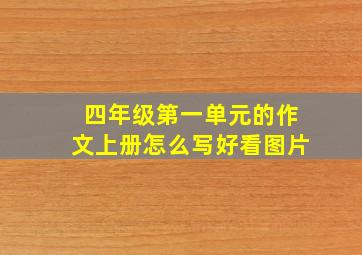 四年级第一单元的作文上册怎么写好看图片